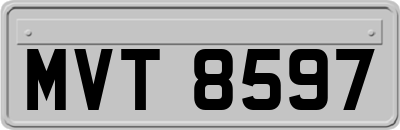 MVT 8597